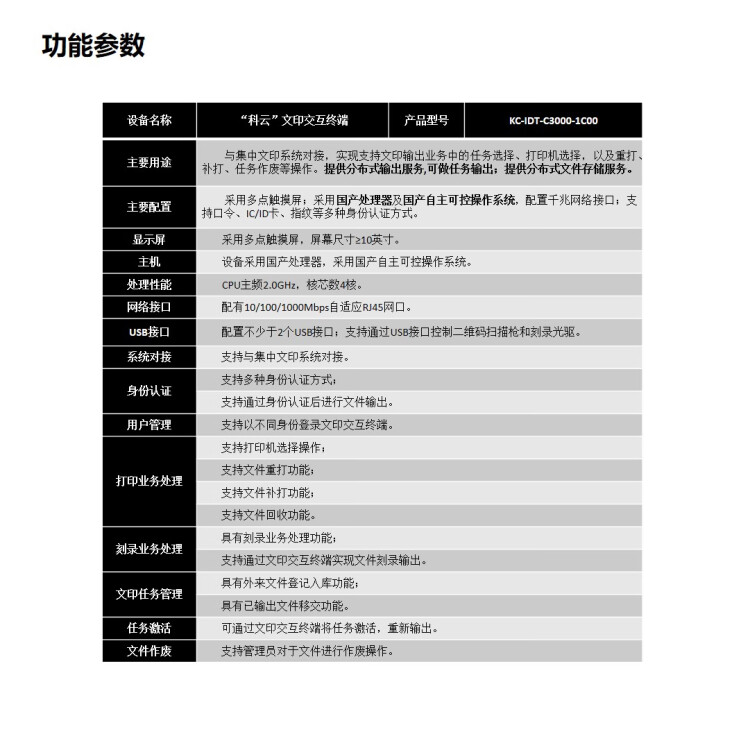 功能参数

| 设备名称 | “科云”文印交互终端 | 产品型号 | KC-IDT-C3000-1C00 |
|---|---|---|---|
| 主要用途 | 与集中文印系统对接，实现支持文印输出业务中的任务选择、打印机选择，以及重打、补打、任务作废等操作。提供分布式输出服务,可做任务输出；提供分布式文件存储服务。 | | |
| 主要配置 | 采用多点触摸屏；采用国产处理器及国产自主可控操作系统，配置千兆网络接口；支持口令、IC/ID卡、指纹等多种身份认证方式。 | | |
| 显示屏 | 采用多点触摸屏，屏幕尺寸≥10英寸。 | | |
| 主机 | 设备采用国产处理器，采用国产自主可控操作系统。 | | |
| 处理性能 | CPU主频2.0GHz，核芯数4核。 | | |
| 网络接口 | 配有10/100/1000Mbps自适应RJ45网口。 | | |
| USB接口 | 配置不少于2个USB接口；支持通过USB接口控制二维码扫描枪和刻录光驱。 | | |
| 系统对接 | 支持与集中文印系统对接。 | | |
| 身份认证 | 支持多种身份认证方式； | | |
| | 支持通过身份认证后进行文件输出。 | | |
| 用户管理 | 支持以不同身份登录文印交互终端。 | | |
| 打印业务处理 | 支持打印机选择操作； | | |
| | 支持文件重打功能； | | |
| | 支持文件补打功能； | | |
| | 支持文件回收功能。 | | |
| 刻录业务处理 | 具有刻录业务处理功能； | | |
| | 支持通过文印交互终端实现文件刻录输出。 | | |
| 文印任务管理 | 具有外来文件登记入库功能； | | |
| | 具有已输出文件移交功能。 | | |
| 任务激活 | 可通过文印交互终端将任务激活，重新输出。 | | |
| 文件作废 | 支持管理员对于文件进行作废操作。 | | |